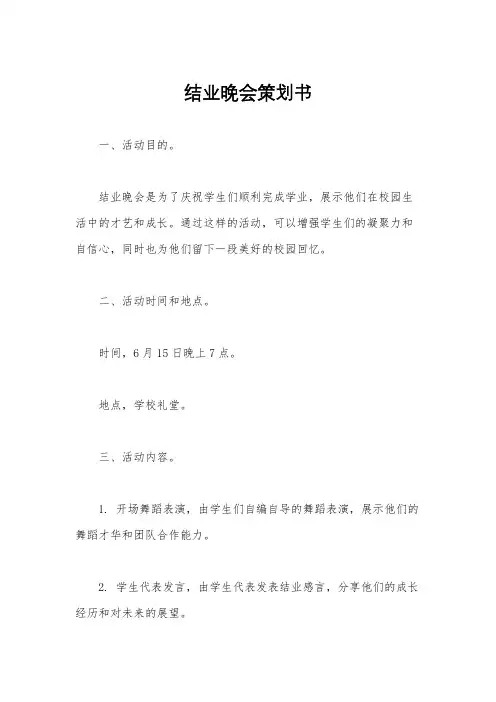 结业晚会策划书

一、活动目的。

结业晚会是为了庆祝学生们顺利完成学业，展示他们在校园生活中的才艺和成长。通过这样的活动，可以增强学生们的凝聚力和自信心，同时也为他们留下一段美好的校园回忆。

二、活动时间和地点。

时间，6月15日晚上7点。

地点，学校礼堂。

三、活动内容。

1. 开场舞蹈表演，由学生们自编自导的舞蹈表演，展示他们的舞蹈才华和团队合作能力。

2. 学生代表发言，由学生代表发表结业感言，分享他们的成长经历和对未来的展望。